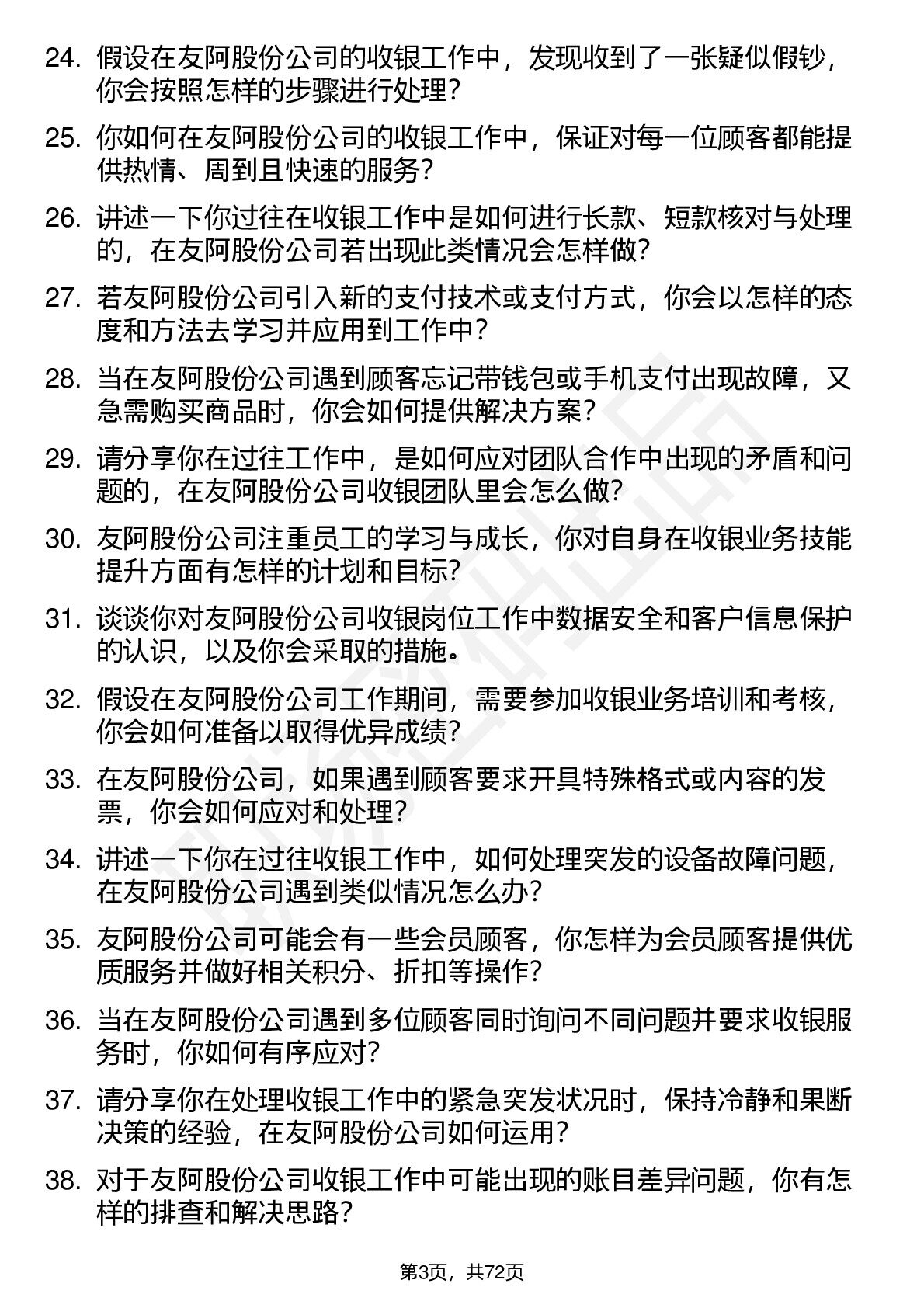 24. 假设在友阿股份公司的收银工作中，发现收到了一张疑似假钞，你会按照怎样的步骤进行处理？

25. 你如何在友阿股份公司的收银工作中，保证对每一位顾客都能提供热情、周到且快速的服务？

26. 讲述一下你过往在收银工作中是如何进行长款、短款核对与处理的，在友阿股份公司若出现此类情况会怎样做？

27. 若友阿股份公司引入新的支付技术或支付方式，你会以怎样的态度和方法去学习并应用到工作中？

28. 当在友阿股份公司遇到顾客忘记带钱包或手机支付出现故障，又急需购买商品时，你会如何提供解决方案？

29. 请分享你在过往工作中，是如何应对团队合作中出现的矛盾和问题的，在友阿股份公司收银团队里会怎么做？

30. 友阿股份公司注重员工的学习与成长，你对自身在收银业务技能提升方面有怎样的计划和目标？

31. 谈谈你对友阿股份公司收银岗位工作中数据安全和客户信息保护的认识，以及你会采取的措施。

32. 假设在友阿股份公司工作期间，需要参加收银业务培训和考核，你会如何准备以取得优异成绩？

33. 在友阿股份公司，如果遇到顾客要求开具特殊格式或内容的发票，你会如何应对和处理？

34. 讲述一下你在过往收银工作中，如何处理突发的设备故障问题，在友阿股份公司遇到类似情况怎么办？

35. 友阿股份公司可能会有一些会员顾客，你怎样为会员顾客提供优质服务并做好相关积分、折扣等操作？

36. 当在友阿股份公司遇到多位顾客同时询问不同问题并要求收银服务时，你如何有序应对？

37. 请分享你在处理收银工作中的紧急突发状况时，保持冷静和果断决策的经验，在友阿股份公司如何运用？

38. 对于友阿股份公司收银工作中可能出现的账目差异问题，你有怎样的排查和解决思路？

第3页，共72页